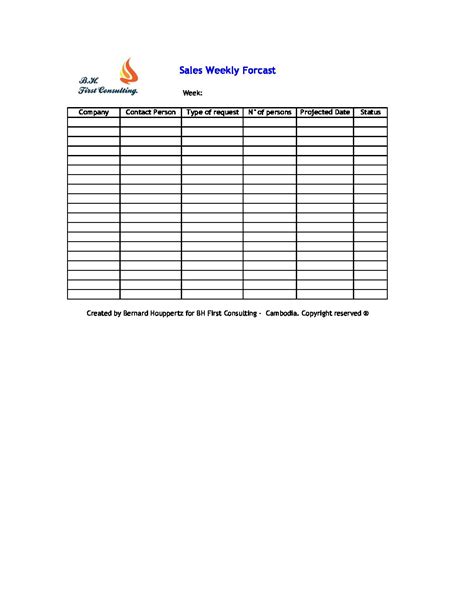 B.H.
First Consulting.

Sales Weekly Forcast

Week:

| Company | Contact Person | Type of request | N° of persons | Projected Date | Status |
|---|---|---|---|---|---|
| | | | | | |
| | | | | | |
| | | | | | |
| | | | | | |
| | | | | | |
| | | | | | |
| | | | | | |
| | | | | | |
| | | | | | |
| | | | | | |
| | | | | | |
| | | | | | |
| | | | | | |
| | | | | | |
| | | | | | |
| | | | | | |
| | | | | | |
| | | | | | |
| | | | | | |

Created by Bernard Houppertz for BH First Consulting - Cambodia. Copyright reserved ®